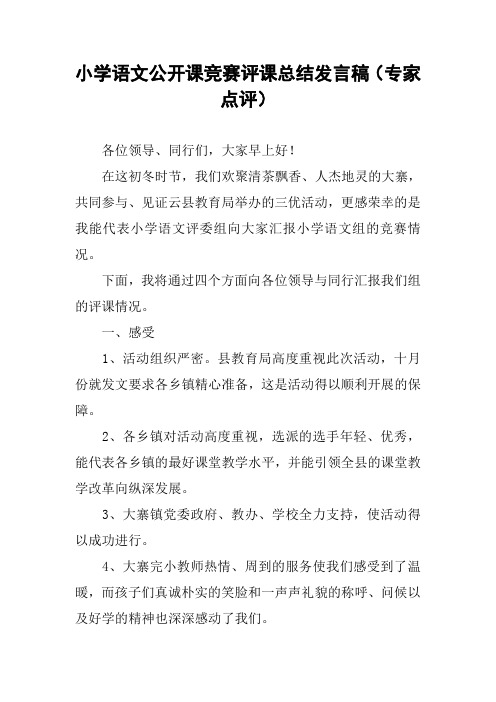 小学语文公开课竞赛评课总结发言稿（专家点评）

各位领导、同行们，大家早上好！

在这初冬时节，我们欢聚清茶飘香、人杰地灵的大寨，共同参与、见证云县教育局举办的三优活动，更感荣幸的是我能代表小学语文评委组向大家汇报小学语文组的竞赛情况。

下面，我将通过四个方面向各位领导与同行汇报我们组的评课情况。

一、感受

1、活动组织严密。县教育局高度重视此次活动，十月份就发文要求各乡镇精心准备，这是活动得以顺利开展的保障。

2、各乡镇对活动高度重视，选派的选手年轻、优秀，能代表各乡镇的最好课堂教学水平，并能引领全县的课堂教学改革向纵深发展。

3、大寨镇党委政府、教办、学校全力支持，使活动得以成功进行。

4、大寨完小教师热情、周到的服务使我们感受到了温暖，而孩子们真诚朴实的笑脸和一声声礼貌的称呼、问候以及好学的精神也深深感动了我们。